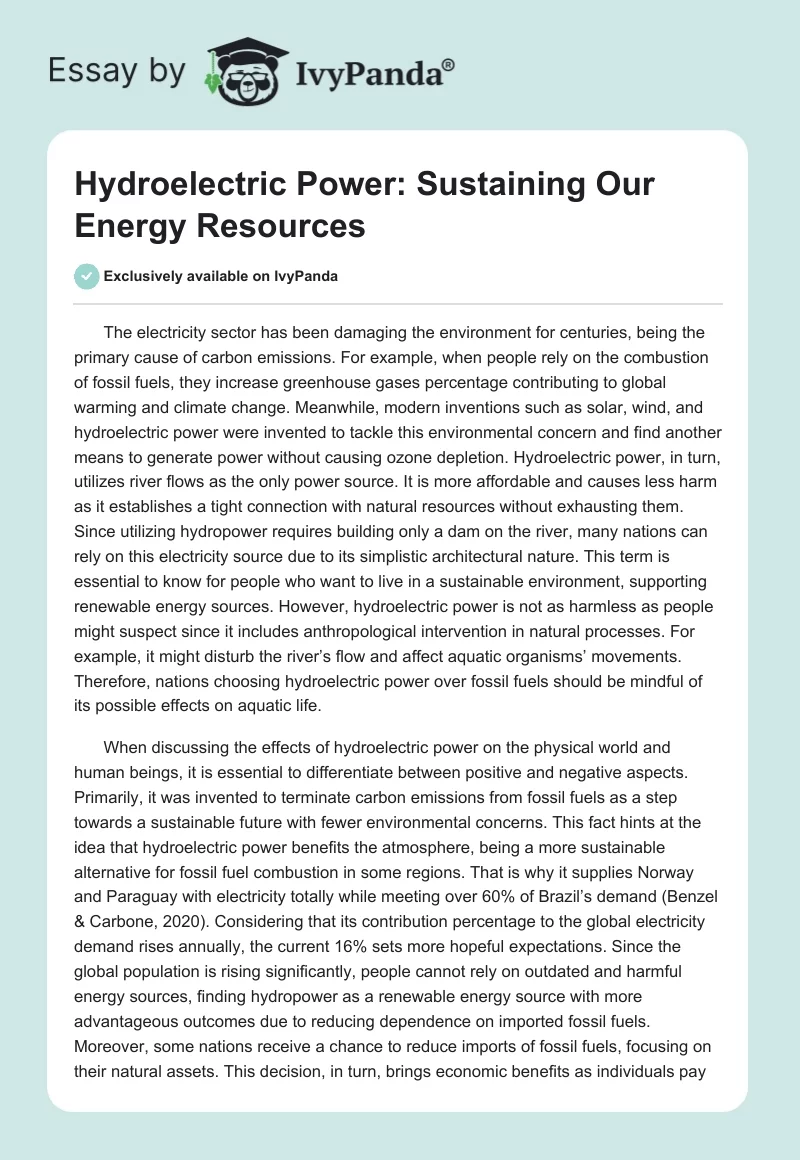 Essay by IvyPanda®

Hydroelectric Power: Sustaining Our Energy Resources

Exclusively available on IvyPanda

The electricity sector has been damaging the environment for centuries, being the primary cause of carbon emissions. For example, when people rely on the combustion of fossil fuels, they increase greenhouse gases percentage contributing to global warming and climate change. Meanwhile, modern inventions such as solar, wind, and hydroelectric power were invented to tackle this environmental concern and find another means to generate power without causing ozone depletion. Hydroelectric power, in turn, utilizes river flows as the only power source. It is more affordable and causes less harm as it establishes a tight connection with natural resources without exhausting them. Since utilizing hydropower requires building only a dam on the river, many nations can rely on this electricity source due to its simplistic architectural nature. This term is essential to know for people who want to live in a sustainable environment, supporting renewable energy sources. However, hydroelectric power is not as harmless as people might suspect since it includes anthropological intervention in natural processes. For example, it might disturb the river's flow and affect aquatic organisms' movements. Therefore, nations choosing hydroelectric power over fossil fuels should be mindful of its possible effects on aquatic life.

When discussing the effects of hydroelectric power on the physical world and human beings, it is essential to differentiate between positive and negative aspects. Primarily, it was invented to terminate carbon emissions from fossil fuels as a step towards a sustainable future with fewer environmental concerns. This fact hints at the idea that hydroelectric power benefits the atmosphere, being a more sustainable alternative for fossil fuel combustion in some regions. That is why it supplies Norway and Paraguay with electricity totally while meeting over 60% of Brazil's demand (Benzel & Carbone, 2020). Considering that its contribution percentage to the global electricity demand rises annually, the current 16% sets more hopeful expectations. Since the global population is rising significantly, people cannot rely on outdated and harmful energy sources, finding hydropower as a renewable energy source with more advantageous outcomes due to reducing dependence on imported fossil fuels. Moreover, some nations receive a chance to reduce imports of fossil fuels, focusing on their natural assets. This decision, in turn, brings economic benefits as individuals pay